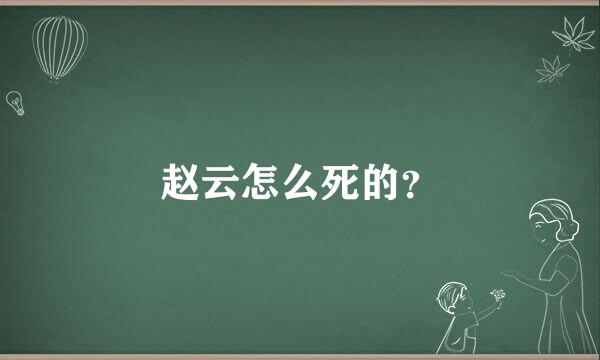 赵云怎么死的？